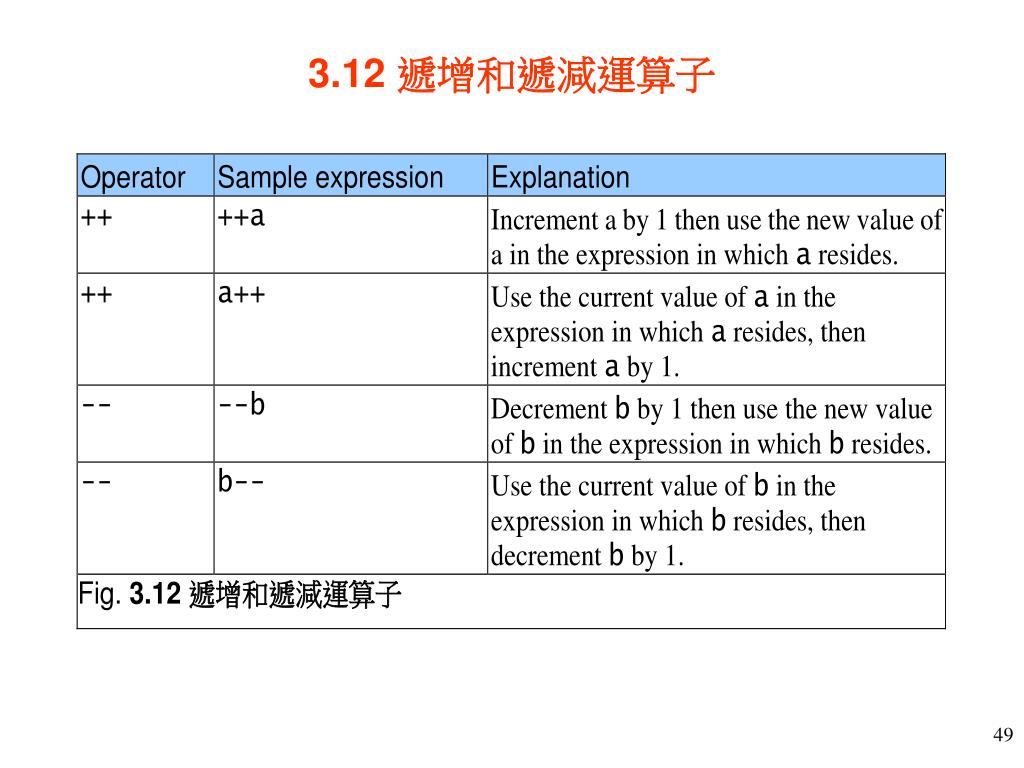 3.12 遞增和遞減運算子

| Operator | Sample expression | Explanation |
|---|---|---|
| ++ | ++a | Increment a by 1 then use the new value of a in the expression in which a resides. |
| ++ | a++ | Use the current value of a in the expression in which a resides, then increment a by 1. |
| -- | --b | Decrement b by 1 then use the new value of b in the expression in which b resides. |
| -- | b-- | Use the current value of b in the expression in which b resides, then decrement b by 1. |

Fig. 3.12 遞增和遞減運算子

49